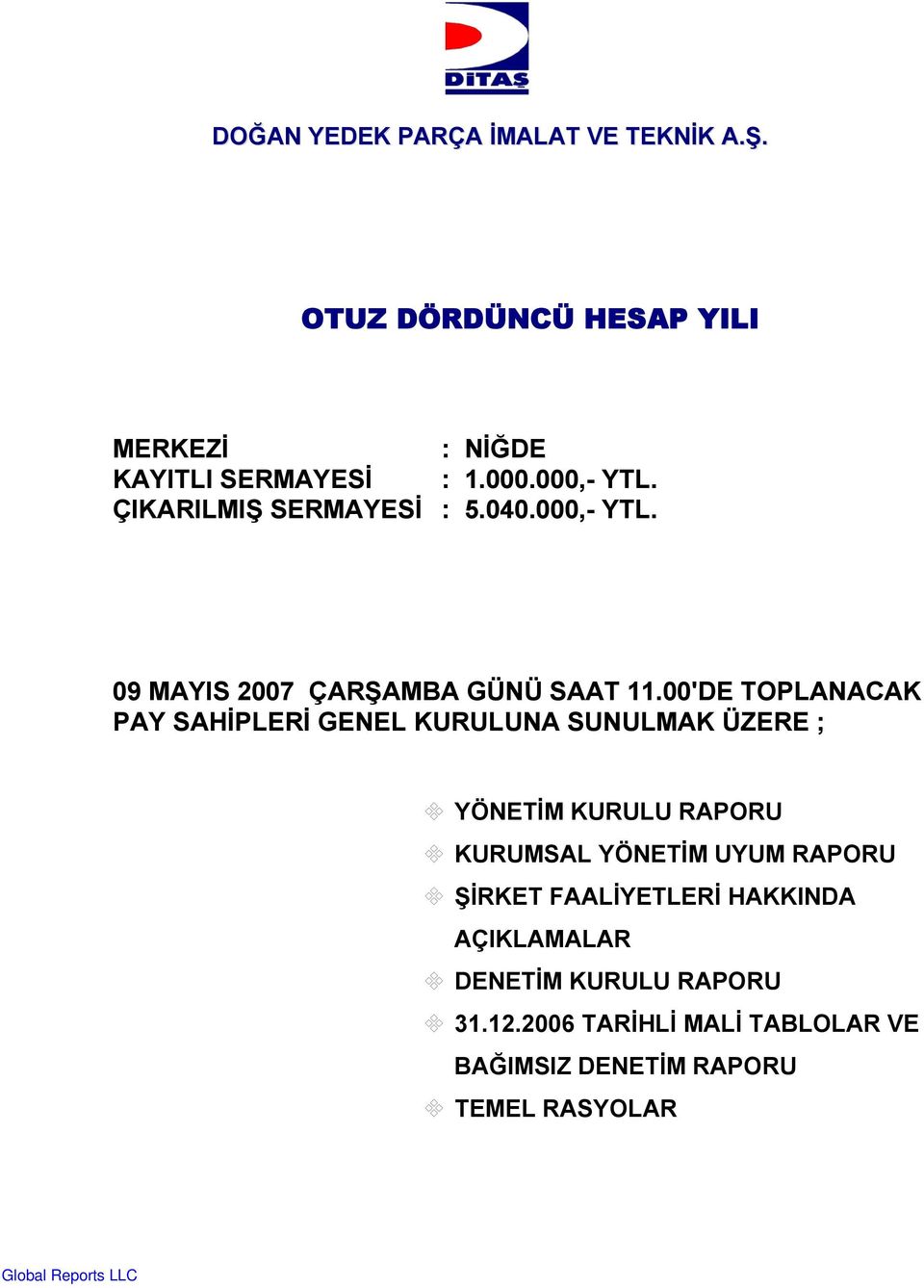 DİTAŞ

DOĞAN YEDEK PARÇA İMALAT VE TEKNİK A.Ş.

OTUZ DÖRDÜNCÜ HESAP YILI

MERKEZİ : NİĞDE
KAYITLI SERMAYESİ : 1.000.000,- YTL.
ÇIKARILMIŞ SERMAYESİ : 5.040.000,- YTL.

09 MAYIS 2007 ÇARŞAMBA GÜNÜ SAAT 11.00'DE TOPLANACAK PAY SAHİPLERİ GENEL KURULUNA SUNULMAK ÜZERE ;

YÖNETİM KURULU RAPORU
KURUMSAL YÖNETİM UYUM RAPORU
ŞİRKET FAALİYETLERİ HAKKINDA AÇIKLAMALAR
DENETİM KURULU RAPORU
31.12.2006 TARİHLİ MALİ TABLOLAR VE BAĞIMSIZ DENETİM RAPORU
TEMEL RASYOLAR

Global Reports LLC